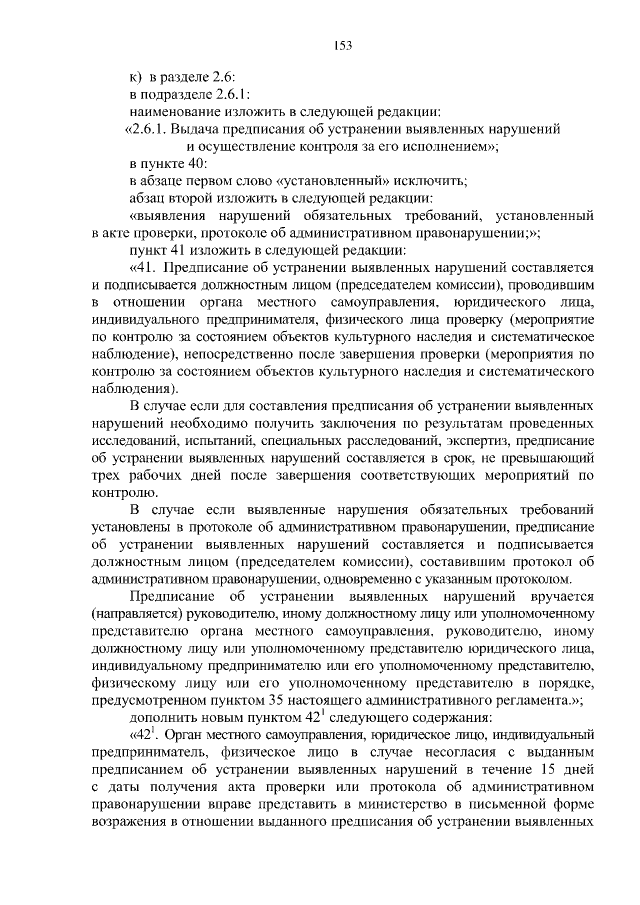 153

к) в разделе 2.6:

в подразделе 2.6.1:

наименование изложить в следующей редакции:

«2.6.1. Выдача предписания об устранении выявленных нарушений и осуществление контроля за его исполнением»;

в пункте 40:

в абзаце первом слово «установленный» исключить;

абзац второй изложить в следующей редакции:

«выявления нарушений обязательных требований, установленный в акте проверки, протоколе об административном правонарушении;»;

пункт 41 изложить в следующей редакции:

«41. Предписание об устранении выявленных нарушений составляется и подписывается должностным лицом (председателем комиссии), проводившим в отношении органа местного самоуправления, юридического лица, индивидуального предпринимателя, физического лица проверку (мероприятие по контролю за состоянием объектов культурного наследия и систематическое наблюдение), непосредственно после завершения проверки (мероприятия по контролю за состоянием объектов культурного наследия и систематического наблюдения).

В случае если для составления предписания об устранении выявленных нарушений необходимо получить заключения по результатам проведенных исследований, испытаний, специальных расследований, экспертиз, предписание об устранении выявленных нарушений составляется в срок, не превышающий трех рабочих дней после завершения соответствующих мероприятий по контролю.

В случае если выявленные нарушения обязательных требований установлены в протоколе об административном правонарушении, предписание об устранении выявленных нарушений составляется и подписывается должностным лицом (председателем комиссии), составившим протокол об административном правонарушении, одновременно с указанным протоколом.

Предписание об устранении выявленных нарушений вручается (направляется) руководителю, иному должностному лицу или уполномоченному представителю органа местного самоуправления, руководителю, иному должностному лицу или уполномоченному представителю юридического лица, индивидуальному предпринимателю или его уполномоченному представителю, физическому лицу или его уполномоченному представителю в порядке, предусмотренном пунктом 35 настоящего административного регламента.»;

дополнить новым пунктом $42^1$ следующего содержания:

«$42^1$. Орган местного самоуправления, юридическое лицо, индивидуальный предприниматель, физическое лицо в случае несогласия с выданным предписанием об устранении выявленных нарушений в течение 15 дней с даты получения акта проверки или протокола об административном правонарушении вправе представить в министерство в письменной форме возражения в отношении выданного предписания об устранении выявленных